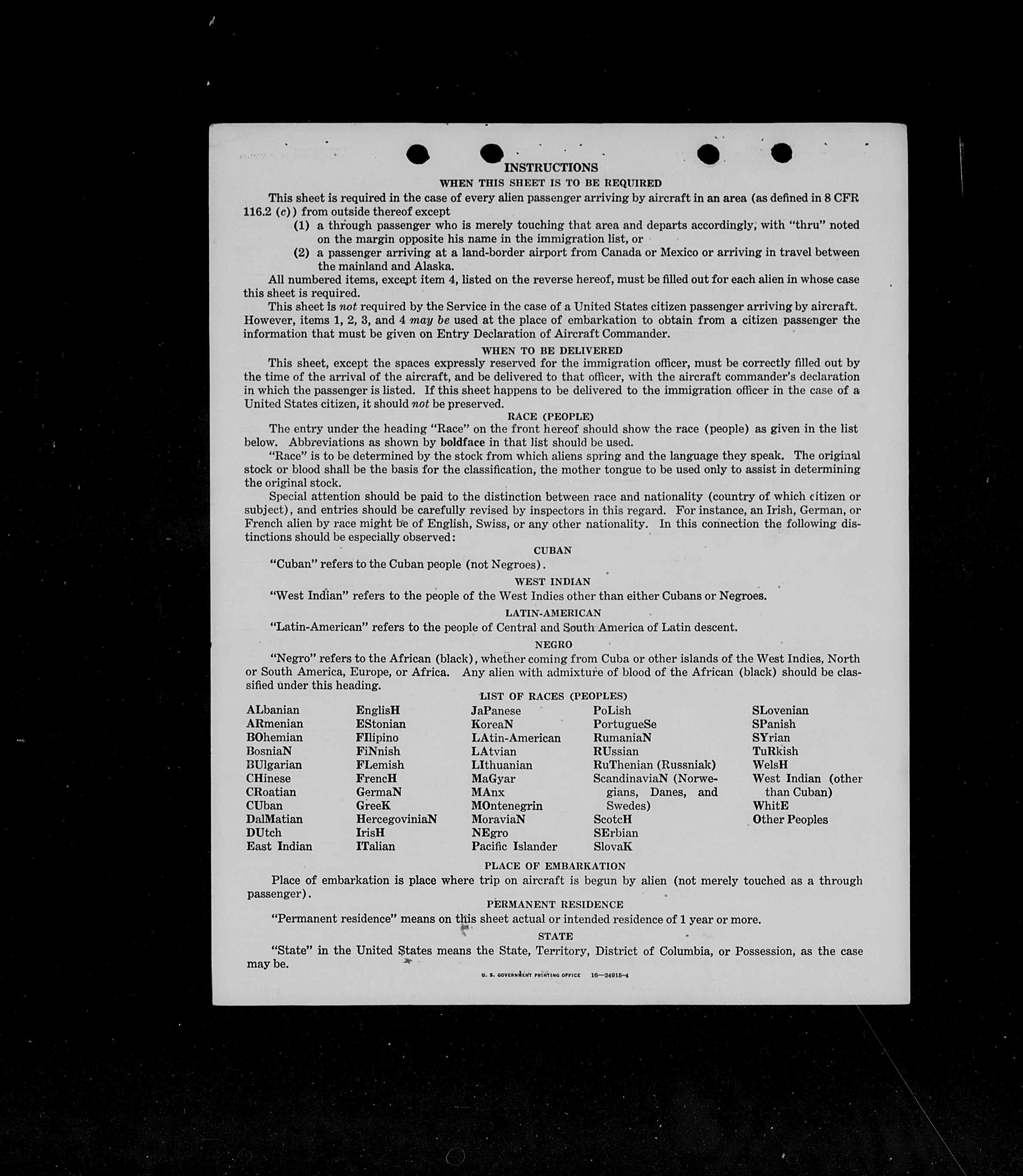 INSTRUCTIONS

WHEN THIS SHEET IS TO BE REQUIRED

This sheet is required in the case of every alien passenger arriving by aircraft in an area (as defined in 8 CFR 116.2 (c)) from outside thereof except

(1) a through passenger who is merely touching that area and departs accordingly, with "thru" noted on the margin opposite his name in the immigration list, or

(2) a passenger arriving at a land-border airport from Canada or Mexico or arriving in travel between the mainland and Alaska.

All numbered items, except item 4, listed on the reverse hereof, must be filled out for each alien in whose case this sheet is required.

This sheet is not required by the Service in the case of a United States citizen passenger arriving by aircraft. However, items 1, 2, 3, and 4 may be used at the place of embarkation to obtain from a citizen passenger the information that must be given on Entry Declaration of Aircraft Commander.

WHEN TO BE DELIVERED

This sheet, except the spaces expressly reserved for the immigration officer, must be correctly filled out by the time of the arrival of the aircraft, and be delivered to that officer, with the aircraft commander's declaration in which the passenger is listed. If this sheet happens to be delivered to the immigration officer in the case of a United States citizen, it should not be preserved.

RACE (PEOPLE)

The entry under the heading "Race" on the front hereof should show the race (people) as given in the list below. Abbreviations as shown by boldface in that list should be used.

"Race" is to be determined by the stock from which aliens spring and the language they speak. The original stock or blood shall be the basis for the classification, the mother tongue to be used only to assist in determining the original stock.

Special attention should be paid to the distinction between race and nationality (country of which citizen or subject), and entries should be carefully revised by inspectors in this regard. For instance, an Irish, German, or French alien by race might be of English, Swiss, or any other nationality. In this connection the following distinctions should be especially observed:

CUBAN

"Cuban" refers to the Cuban people (not Negroes).

WEST INDIAN

"West Indian" refers to the people of the West Indies other than either Cubans or Negroes.

LATIN-AMERICAN

"Latin-American" refers to the people of Central and South America of Latin descent.

NEGRO

"Negro" refers to the African (black), whether coming from Cuba or other islands of the West Indies, North or South America, Europe, or Africa. Any alien with admixture of blood of the African (black) should be classified under this heading.

LIST OF RACES (PEOPLES)

ALbanian
ARmenian
BOhemian
BosniaN
BUlgarian
CHinese
CRoatian
CUban
DalMatian
DUtch
East Indian

EnglisH
EStonian
FIlipino
FiNnish
FLemish
FrencH
GermaN
GreeK
HercegoviniaN
IrisH
ITalian

JaPanese
KoreaN
LAtin-American
LAtvian
LIthuanian
MaGyar
MAnx
MOntenegrin
MoraviaN
NEgro
Pacific Islander

PoLish
PortugueSe
RumaniaN
RUssian
RuThenian (Russniak)
ScandinaviaN (Norwegians, Danes, and Swedes)
ScotcH
SErbian
SlovaK

SLovenian
SPanish
SYrian
TuRkish
WelsH
West Indian (other than Cuban)
WhitE
Other Peoples

PLACE OF EMBARKATION

Place of embarkation is place where trip on aircraft is begun by alien (not merely touched as a through passenger).

PERMANENT RESIDENCE

"Permanent residence" means on this sheet actual or intended residence of 1 year or more.

STATE

"State" in the United States means the State, Territory, District of Columbia, or Possession, as the case may be.

U. S. GOVERNMENT PRINTING OFFICE 16—24915-4